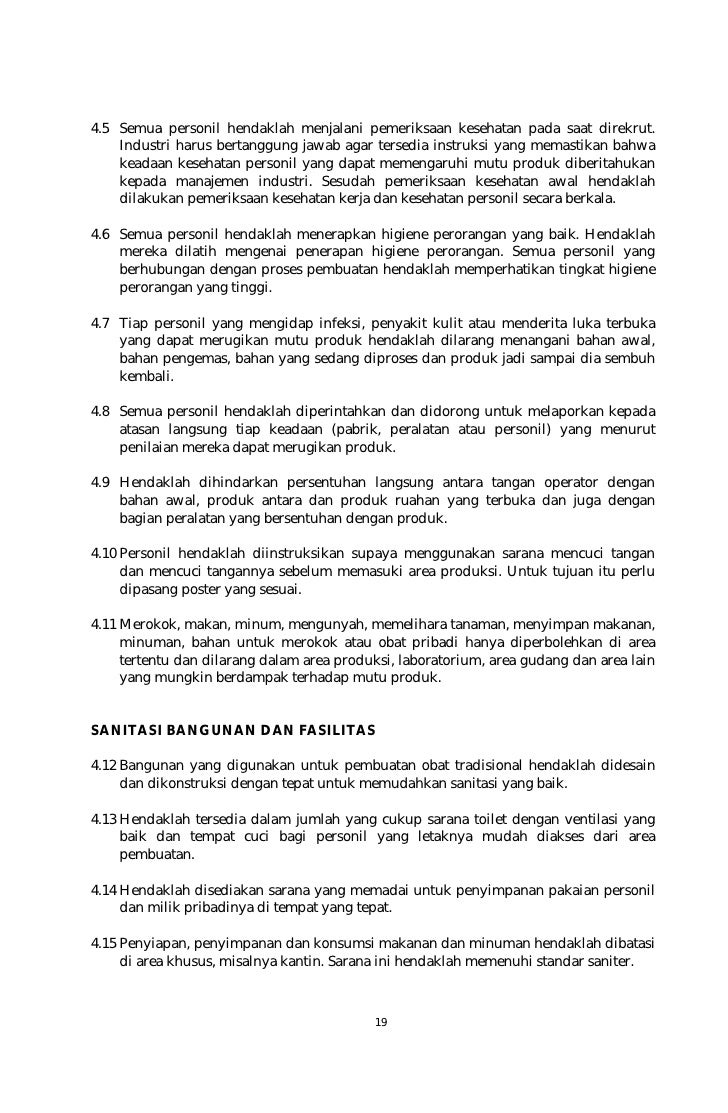 4.5 Semua personil hendaklah menjalani pemeriksaan kesehatan pada saat direkrut. Industri harus bertanggung jawab agar tersedia instruksi yang memastikan bahwa keadaan kesehatan personil yang dapat memengaruhi mutu produk diberitahukan kepada manajemen industri. Sesudah pemeriksaan kesehatan awal hendaklah dilakukan pemeriksaan kesehatan kerja dan kesehatan personil secara berkala.

4.6 Semua personil hendaklah menerapkan higiene perorangan yang baik. Hendaklah mereka dilatih mengenai penerapan higiene perorangan. Semua personil yang berhubungan dengan proses pembuatan hendaklah memperhatikan tingkat higiene perorangan yang tinggi.

4.7 Tiap personil yang mengidap infeksi, penyakit kulit atau menderita luka terbuka yang dapat merugikan mutu produk hendaklah dilarang menangani bahan awal, bahan pengemas, bahan yang sedang diproses dan produk jadi sampai dia sembuh kembali.

4.8 Semua personil hendaklah diperintahkan dan didorong untuk melaporkan kepada atasan langsung tiap keadaan (pabrik, peralatan atau personil) yang menurut penilaian mereka dapat merugikan produk.

4.9 Hendaklah dihindarkan persentuhan langsung antara tangan operator dengan bahan awal, produk antara dan produk ruahan yang terbuka dan juga dengan bagian peralatan yang bersentuhan dengan produk.

4.10 Personil hendaklah diinstruksikan supaya menggunakan sarana mencuci tangan dan mencuci tangannya sebelum memasuki area produksi. Untuk tujuan itu perlu dipasang poster yang sesuai.

4.11 Merokok, makan, minum, mengunyah, memelihara tanaman, menyimpan makanan, minuman, bahan untuk merokok atau obat pribadi hanya diperbolehkan di area tertentu dan dilarang dalam area produksi, laboratorium, area gudang dan area lain yang mungkin berdampak terhadap mutu produk.

SANITASI BANGUNAN DAN FASILITAS

4.12 Bangunan yang digunakan untuk pembuatan obat tradisional hendaklah didesain dan dikonstruksi dengan tepat untuk memudahkan sanitasi yang baik.

4.13 Hendaklah tersedia dalam jumlah yang cukup sarana toilet dengan ventilasi yang baik dan tempat cuci bagi personil yang letaknya mudah diakses dari area pembuatan.

4.14 Hendaklah disediakan sarana yang memadai untuk penyimpanan pakaian personil dan milik pribadinya di tempat yang tepat.

4.15 Penyiapan, penyimpanan dan konsumsi makanan dan minuman hendaklah dibatasi di area khusus, misalnya kantin. Sarana ini hendaklah memenuhi standar saniter.

19